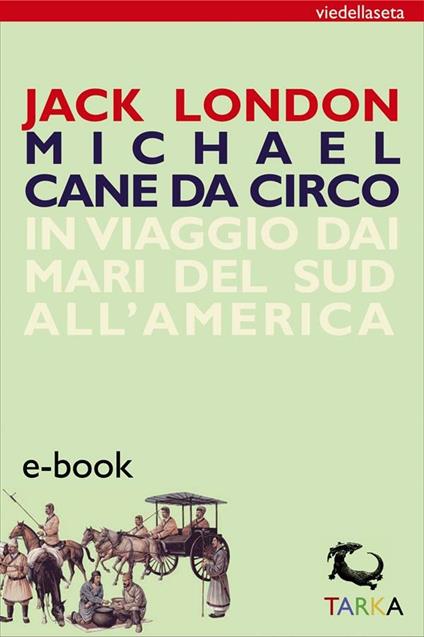 viedellaseta

JACK LONDON
MICHAEL
CANE DA CIRCO
IN VIAGGIO DAI MARI DEL SUD ALL'AMERICA

e-book

TARKA